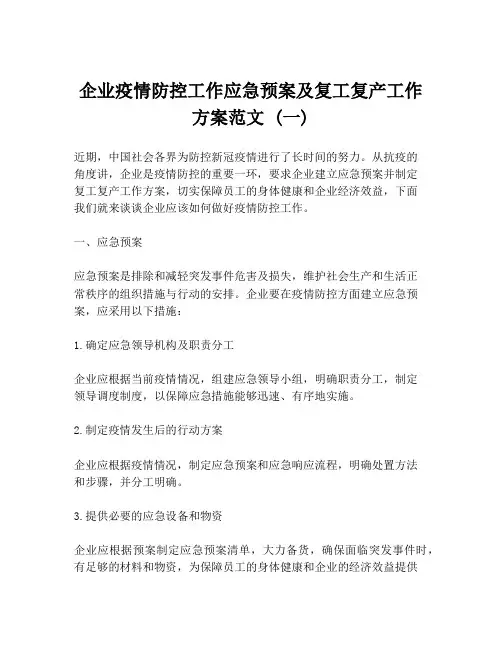 企业疫情防控工作应急预案及复工复产工作方案范文（一）

近期，中国社会各界为防控新冠疫情进行了长时间的努力。从抗疫的角度讲，企业是疫情防控的重要一环，要求企业建立应急预案并制定复工复产工作方案，切实保障员工的身体健康和企业经济效益，下面我们就来谈谈企业应该如何做好疫情防控工作。

一、应急预案

应急预案是排除和减轻突发事件危害及损失，维护社会生产和生活正常秩序的组织措施与行动的安排。企业要在疫情防控方面建立应急预案，应采用以下措施：

1. 确定应急领导机构及职责分工

企业应根据当前疫情情况，组建应急领导小组，明确职责分工，制定领导调度制度，以保障应急措施能够迅速、有序地实施。

2. 制定疫情发生后的行动方案

企业应根据疫情情况，制定应急预案和应急响应流程，明确处置方法和步骤，并分工明确。

3. 提供必要的应急设备和物资

企业应根据预案制定应急预案清单，大力备货，确保面临突发事件时，有足够的材料和物资，为保障员工的身体健康和企业的经济效益提供